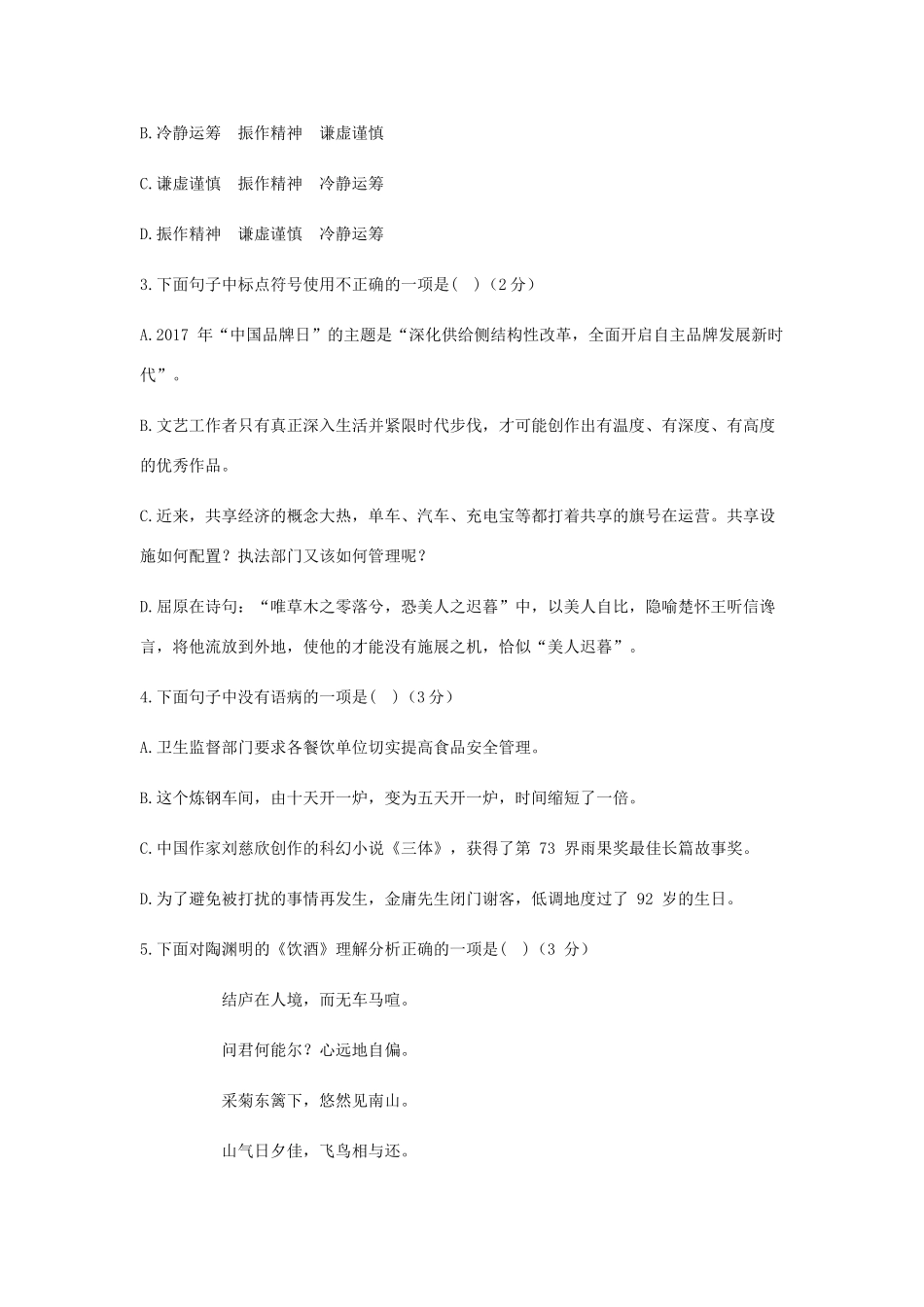 B.冷静运筹　振作精神　谦虚谨慎

C.谦虚谨慎　振作精神　冷静运筹

D.振作精神　谦虚谨慎　冷静运筹

3.下面句子中标点符号使用不正确的一项是(　)（2分）

A.2017 年“中国品牌日”的主题是“深化供给侧结构性改革，全面开启自主品牌发展新时代”。

B.文艺工作者只有真正深入生活并紧限时代步伐，才可能创作出有温度、有深度、有高度的优秀作品。

C.近来，共享经济的概念大热，单车、汽车、充电宝等都打着共享的旗号在运营。共享设施如何配置？执法部门又该如何管理呢？

D.屈原在诗句：“唯草木之零落兮，恐美人之迟暮”中，以美人自比，隐喻楚怀王听信谗言，将他流放到外地，使他的才能没有施展之机，恰似“美人迟暮”。

4.下面句子中没有语病的一项是(　)（3分）

A.卫生监督部门要求各餐饮单位切实提高食品安全管理。

B.这个炼钢车间，由十天开一炉，变为五天开一炉，时间缩短了一倍。

C.中国作家刘慈欣创作的科幻小说《三体》，获得了第 73 界雨果奖最佳长篇故事奖。

D.为了避免被打扰的事情再发生，金庸先生闭门谢客，低调地度过了 92 岁的生日。

5.下面对陶渊明的《饮酒》理解分析正确的一项是(　)（3 分）

结庐在人境，而无车马喧。

问君何能尔？心远地自偏。

采菊东篱下，悠然见南山。

山气日夕佳，飞鸟相与还。